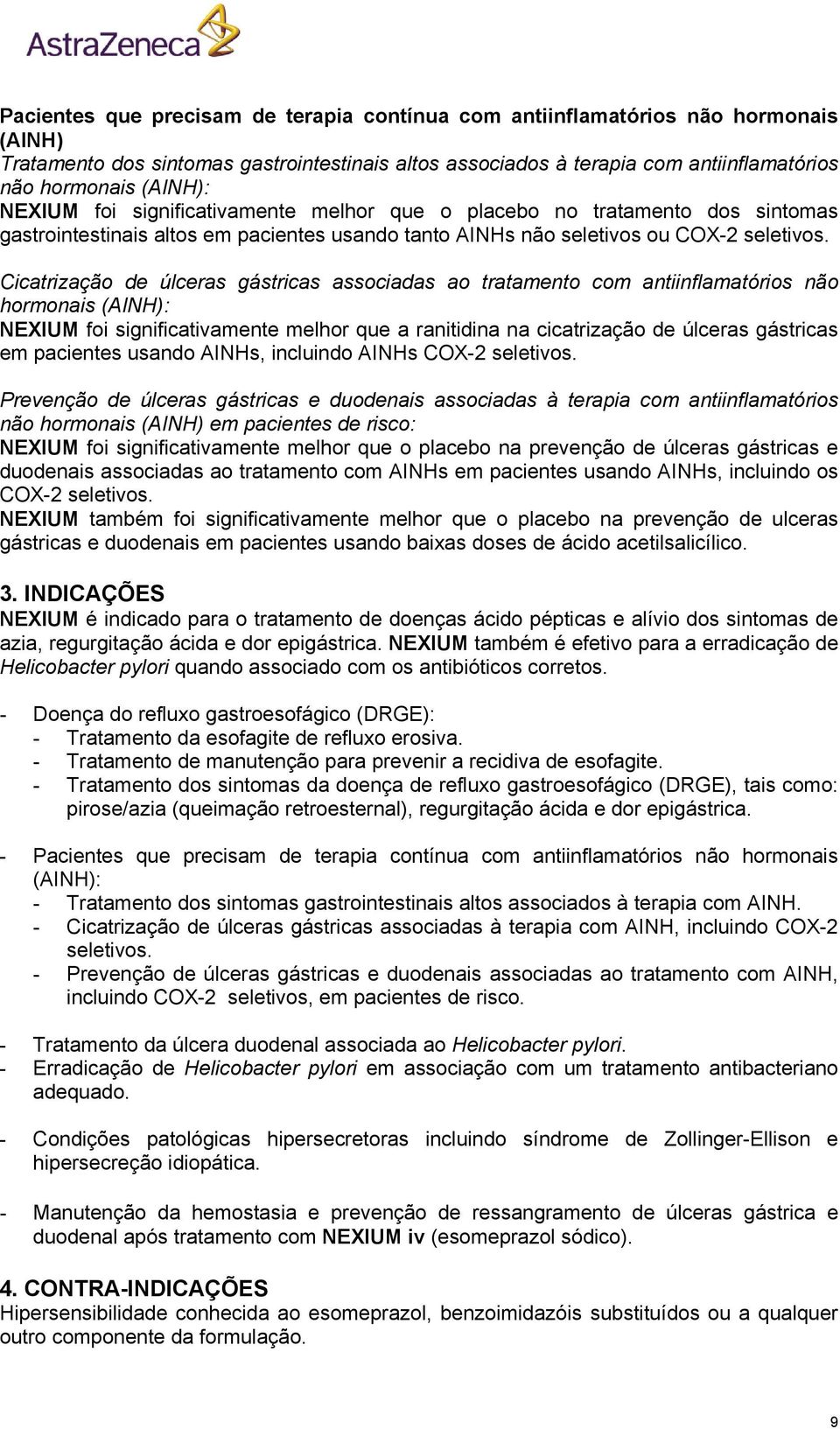 AstraZeneca

Pacientes que precisam de terapia contínua com antiinflamatórios não hormonais (AINH)
Tratamento dos sintomas gastrointestinais altos associados à terapia com antiinflamatórios não hormonais (AINH):
NEXIUM foi significativamente melhor que o placebo no tratamento dos sintomas gastrointestinais altos em pacientes usando tanto AINHs não seletivos ou COX-2 seletivos.

Cicatrização de úlceras gástricas associadas ao tratamento com antiinflamatórios não hormonais (AINH):
NEXIUM foi significativamente melhor que a ranitidina na cicatrização de úlceras gástricas em pacientes usando AINHs, incluindo AINHs COX-2 seletivos.

Prevenção de úlceras gástricas e duodenais associadas à terapia com antiinflamatórios não hormonais (AINH) em pacientes de risco:
NEXIUM foi significativamente melhor que o placebo na prevenção de úlceras gástricas e duodenais associadas ao tratamento com AINHs em pacientes usando AINHs, incluindo os COX-2 seletivos.
NEXIUM também foi significativamente melhor que o placebo na prevenção de ulceras gástricas e duodenais em pacientes usando baixas doses de ácido acetilsalicílico.

3. INDICAÇÕES
NEXIUM é indicado para o tratamento de doenças ácido pépticas e alívio dos sintomas de azia, regurgitação ácida e dor epigástrica. NEXIUM também é efetivo para a erradicação de Helicobacter pylori quando associado com os antibióticos corretos.

- Doença do refluxo gastroesofágico (DRGE):
- Tratamento da esofagite de refluxo erosiva.
- Tratamento de manutenção para prevenir a recidiva de esofagite.
- Tratamento dos sintomas da doença de refluxo gastroesofágico (DRGE), tais como: pirose/azia (queimação retroesternal), regurgitação ácida e dor epigástrica.

- Pacientes que precisam de terapia contínua com antiinflamatórios não hormonais (AINH):
- Tratamento dos sintomas gastrointestinais altos associados à terapia com AINH.
- Cicatrização de úlceras gástricas associadas à terapia com AINH, incluindo COX-2 seletivos.
- Prevenção de úlceras gástricas e duodenais associadas ao tratamento com AINH, incluindo COX-2 seletivos, em pacientes de risco.

- Tratamento da úlcera duodenal associada ao Helicobacter pylori.
- Erradicação de Helicobacter pylori em associação com um tratamento antibacteriano adequado.

- Condições patológicas hipersecretoras incluindo síndrome de Zollinger-Ellison e hipersecreção idiopática.

- Manutenção da hemostasia e prevenção de ressangramento de úlceras gástrica e duodenal após tratamento com NEXIUM iv (esomeprazol sódico).

4. CONTRA-INDICAÇÕES
Hipersensibilidade conhecida ao esomeprazol, benzoimidazóis substituídos ou a qualquer outro componente da formulação.

9